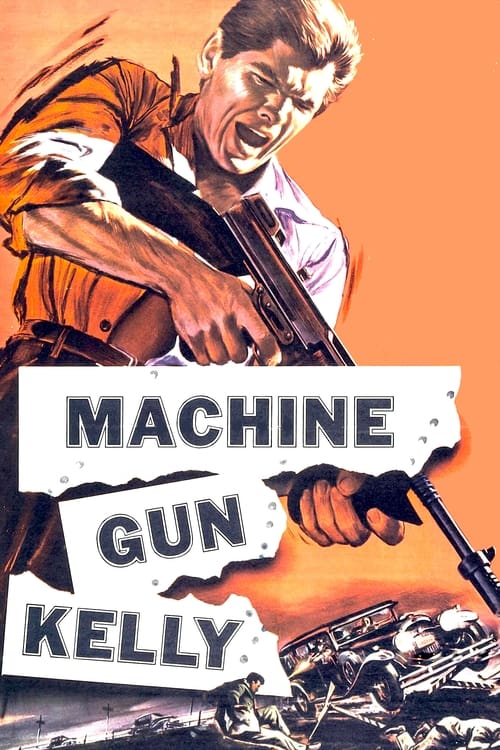 MACHINE
GUN
KELLY